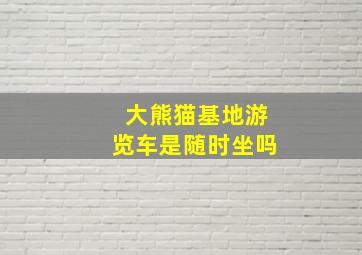 大熊猫基地游览车是随时坐吗